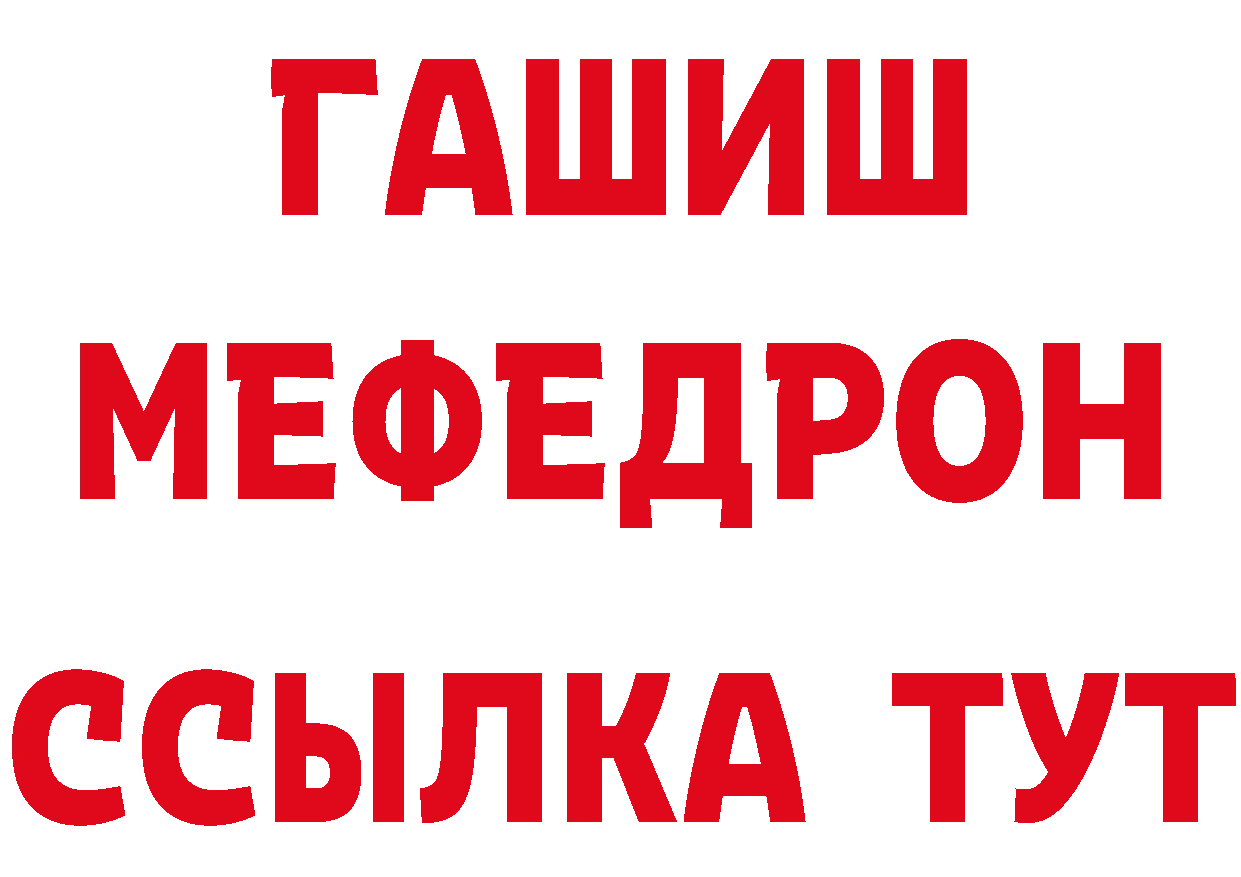 ГАШИШ
МЕФЕДРОН
ССЫЛКА ТУТ